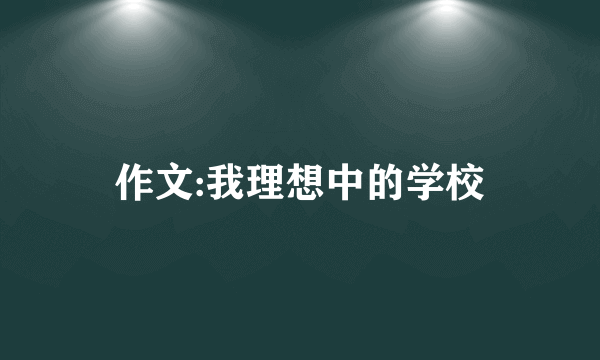 作文:我理想中的学校